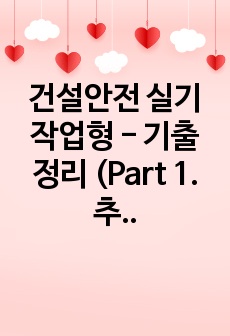 건설안전 실기 작업형 – 기출 정리 (Part 1. 추..